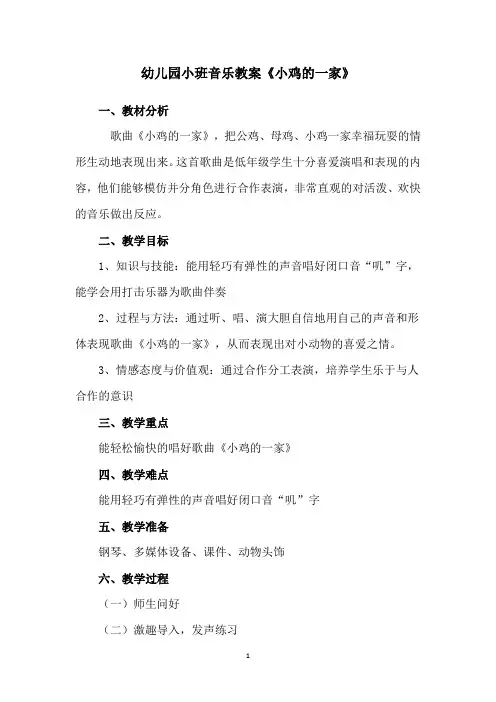 幼儿园小班音乐教案《小鸡的一家》

一、教材分析

歌曲《小鸡的一家》，把公鸡、母鸡、小鸡一家幸福玩耍的情形生动地表现出来。这首歌曲是低年级学生十分喜爱演唱和表现的内容，他们能够模仿并分角色进行合作表演，非常直观的对活泼、欢快的音乐做出反应。

二、教学目标

1、知识与技能：能用轻巧有弹性的声音唱好闭口音“叽”字，能学会用打击乐器为歌曲伴奏

2、过程与方法：通过听、唱、演大胆自信地用自己的声音和形体表现歌曲《小鸡的一家》，从而表现出对小动物的喜爱之情。

3、情感态度与价值观：通过合作分工表演，培养学生乐于与人合作的意识

三、教学重点

能轻松愉快的唱好歌曲《小鸡的一家》

四、教学难点

能用轻巧有弹性的声音唱好闭口音“叽”字

五、教学准备

钢琴、多媒体设备、课件、动物头饰

六、教学过程

（一）师生问好

（二）激趣导入，发声练习

1